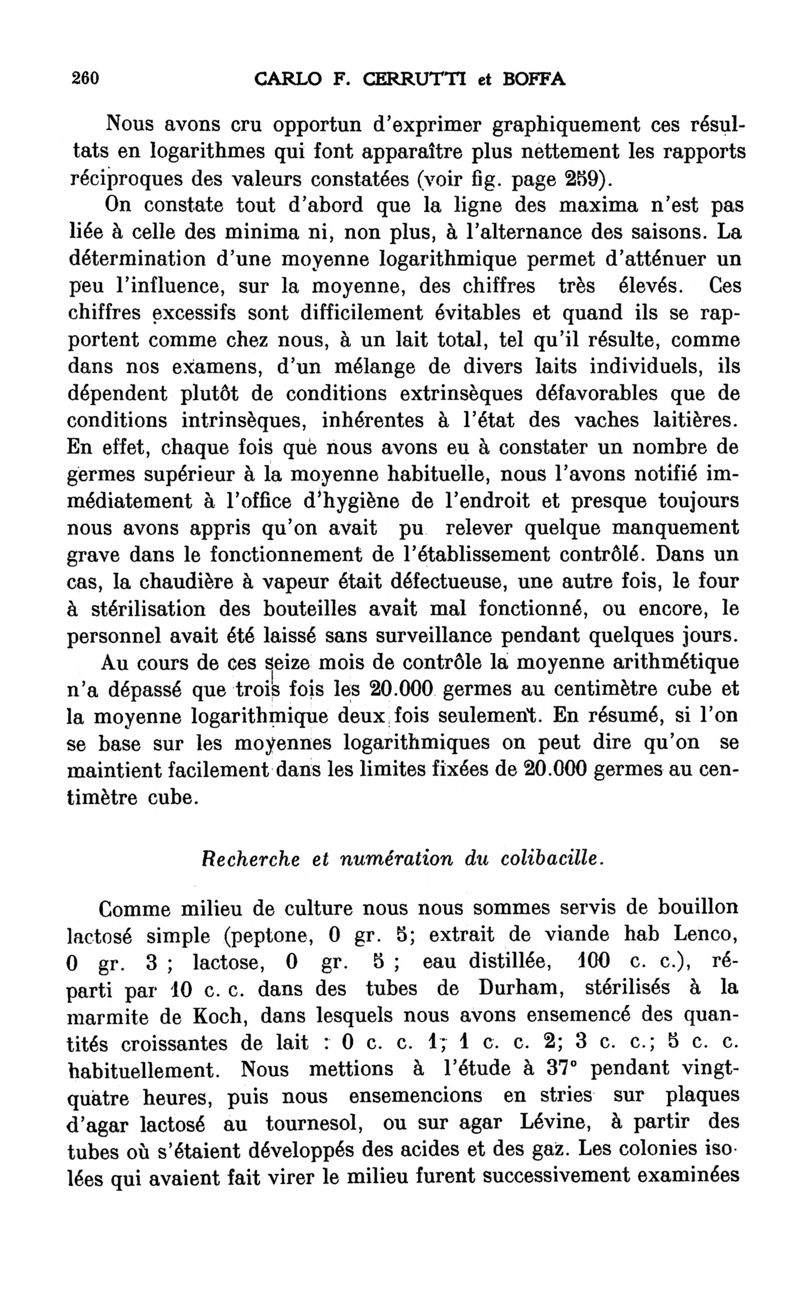 260 CARLO F. CERRUTTI et BOFFA

Nous avons cru opportun d'exprimer graphiquement ces résultats en logarithmes qui font apparaître plus nettement les rapports réciproques des valeurs constatées (voir fig. page 259).

On constate tout d'abord que la ligne des maxima n'est pas liée à celle des minima ni, non plus, à l'alternance des saisons. La détermination d'une moyenne logarithmique permet d'atténuer un peu l'influence, sur la moyenne, des chiffres très élevés. Ces chiffres excessifs sont difficilement évitables et quand ils se rapportent comme chez nous, à un lait total, tel qu'il résulte, comme dans nos examens, d'un mélange de divers laits individuels, ils dépendent plutôt de conditions extrinsèques défavorables que de conditions intrinsèques, inhérentes à l'état des vaches laitières. En effet, chaque fois que nous avons eu à constater un nombre de germes supérieur à la moyenne habituelle, nous l'avons notifié immédiatement à l'office d'hygiène de l'endroit et presque toujours nous avons appris qu'on avait pu relever quelque manquement grave dans le fonctionnement de l'établissement contrôlé. Dans un cas, la chaudière à vapeur était défectueuse, une autre fois, le four à stérilisation des bouteilles avait mal fonctionné, ou encore, le personnel avait été laissé sans surveillance pendant quelques jours.

Au cours de ces seize mois de contrôle la moyenne arithmétique n'a dépassé que trois fois les 20.000 germes au centimètre cube et la moyenne logarithmique deux fois seulement. En résumé, si l'on se base sur les moyennes logarithmiques on peut dire qu'on se maintient facilement dans les limites fixées de 20.000 germes au centimètre cube.

Recherche et numération du colibacille.

Comme milieu de culture nous nous sommes servis de bouillon lactosé simple (peptone, 0 gr. 5; extrait de viande hab Lenco, 0 gr. 3 ; lactose, 0 gr. 5 ; eau distillée, 100 c. c.), réparti par 10 c. c. dans des tubes de Durham, stérilisés à la marmite de Koch, dans lesquels nous avons ensemencé des quantités croissantes de lait : 0 c. c. 1; 1 c. c. 2; 3 c. c.; 5 c. c. habituellement. Nous mettions à l'étude à 37° pendant vingt-quatre heures, puis nous ensemencions en stries sur plaques d'agar lactosé au tournesol, ou sur agar Lévine, à partir des tubes où s'étaient développés des acides et des gaz. Les colonies isolées qui avaient fait virer le milieu furent successivement examinées